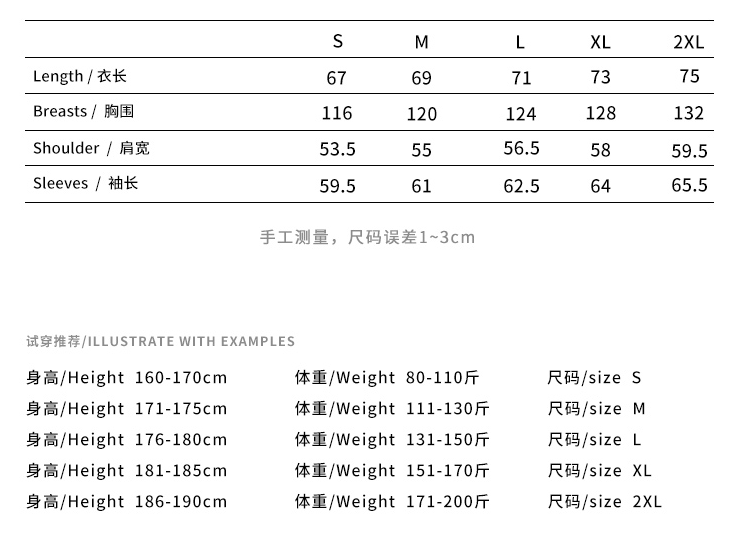 |  | S | M | L | XL | 2XL |
|---|---|---|---|---|---|
| Length / 衣长 | 67 | 69 | 71 | 73 | 75 |
| Breasts / 胸围 | 116 | 120 | 124 | 128 | 132 |
| Shoulder / 肩宽 | 53.5 | 55 | 56.5 | 58 | 59.5 |
| Sleeves / 袖长 | 59.5 | 61 | 62.5 | 64 | 65.5 |

手工测量，尺码误差1~3cm

试穿推荐/ILLUSTRATE WITH EXAMPLES

身高/Height 160-170cm 体重/Weight 80-110斤 尺码/size S
身高/Height 171-175cm 体重/Weight 111-130斤 尺码/size M
身高/Height 176-180cm 体重/Weight 131-150斤 尺码/size L
身高/Height 181-185cm 体重/Weight 151-170斤 尺码/size XL
身高/Height 186-190cm 体重/Weight 171-200斤 尺码/size 2XL